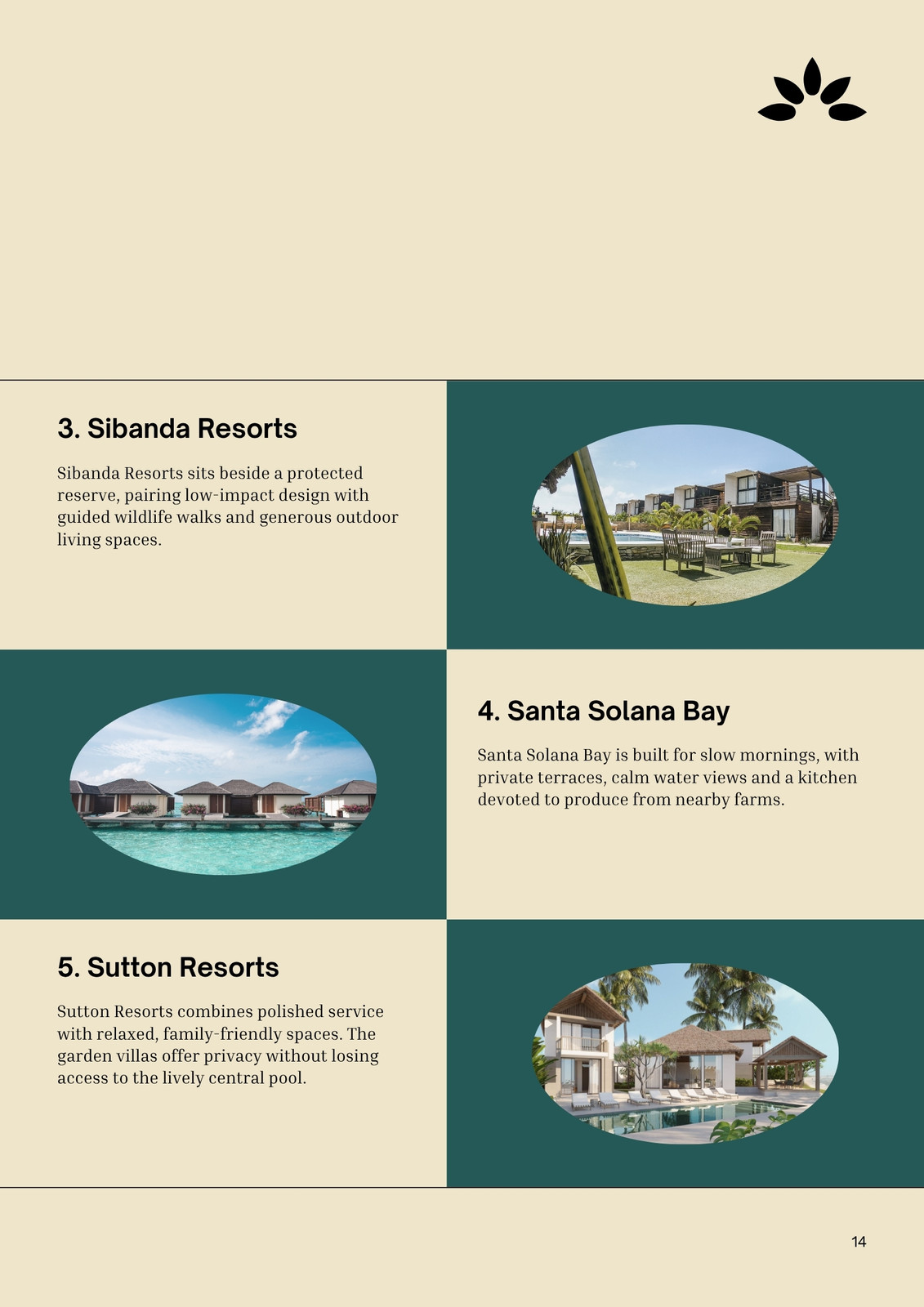 3. Sibanda Resorts

Sibanda Resorts sits beside a protected reserve, pairing low-impact design with guided wildlife walks and generous outdoor living spaces.

4. Santa Solana Bay

Santa Solana Bay is built for slow mornings, with private terraces, calm water views and a kitchen devoted to produce from nearby farms.

5. Sutton Resorts

Sutton Resorts combines polished service with relaxed, family-friendly spaces. The garden villas offer privacy without losing access to the lively central pool.

14